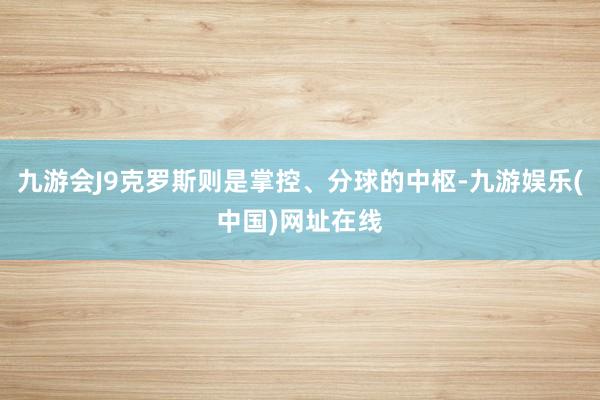 九游会J9克罗斯则是掌控、分球的中枢-九游娱乐(中国)网址在线